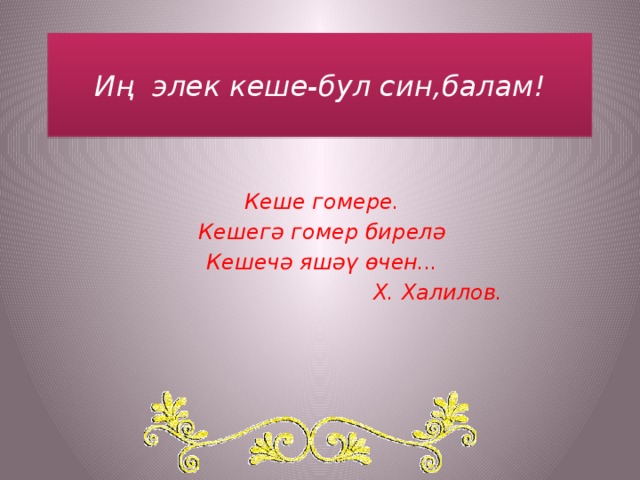 Иң элек кеше-бул син,балам!

Кеше гомере.
Кешегә гомер бирелә
Кешечә яшәү өчен...
Х. Халилов.